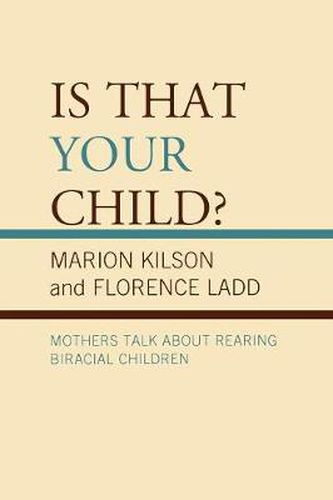 IS THAT YOUR CHILD?

MARION KILSON and FLORENCE LADD

MOTHERS TALK ABOUT REARING BIRACIAL CHILDREN